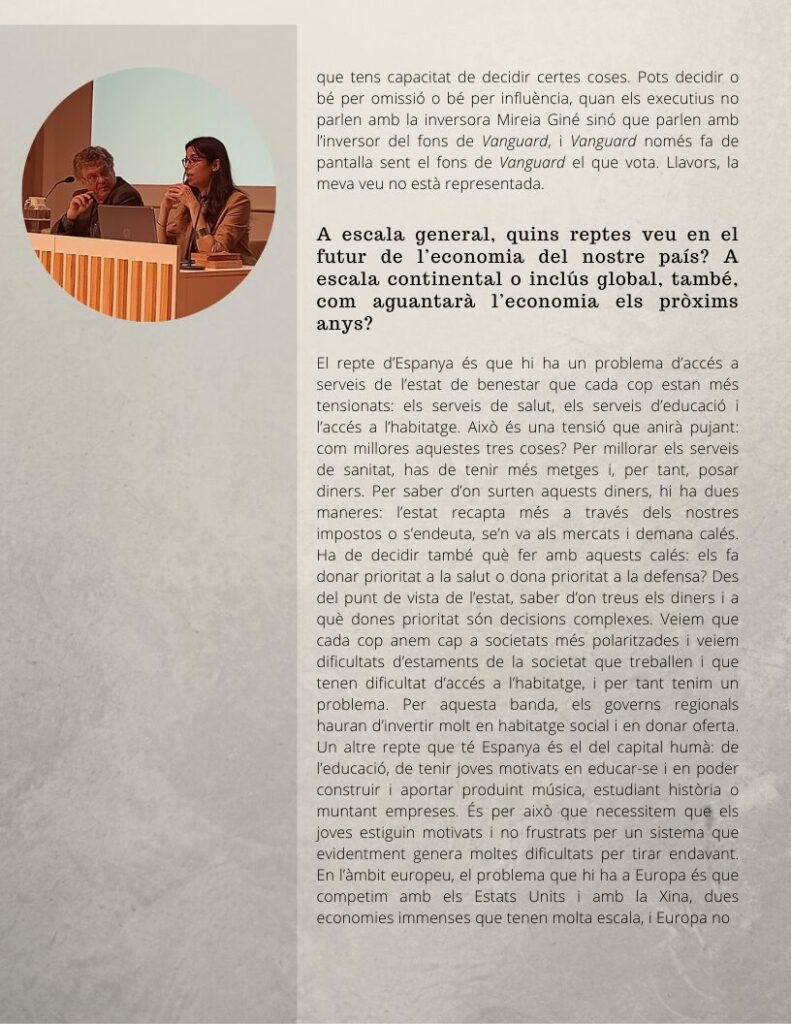 que tens capacitat de decidir certes coses. Pots decidir o bé per omissió o bé per influència, quan els executius no parlen amb la inversora Mireia Giné sinó que parlen amb l'inversor del fons de Vanguard, i Vanguard només fa de pantalla sent el fons de Vanguard el que vota. Llavors, la meva veu no està representada.

A escala general, quins reptes veu en el futur de l'economia del nostre país? A escala continental o inclús global, també, com aguantarà l'economia els pròxims anys?

El repte d'Espanya és que hi ha un problema d'accés a serveis de l'estat de benestar que cada cop estan més tensionats: els serveis de salut, els serveis d'educació i l'accés a l'habitatge. Això és una tensió que anirà pujant: com millores aquestes tres coses? Per millorar els serveis de sanitat, has de tenir més metges i, per tant, posar diners. Per saber d'on surten aquests diners, hi ha dues maneres: l'estat recapta més a través dels nostres impostos o s'endeuta, se'n va als mercats i demana calés. Ha de decidir també què fer amb aquests calés: els fa donar prioritat a la salut o dona prioritat a la defensa? Des del punt de vista de l'estat, saber d'on treus els diners i a què dones prioritat són decisions complexes. Veiem que cada cop anem cap a societats més polaritzades i veiem dificultats d'estaments de la societat que treballen i que tenen dificultat d'accés a l'habitatge, i per tant tenim un problema. Per aquesta banda, els governs regionals hauran d'invertir molt en habitatge social i en donar oferta. Un altre repte que té Espanya és el del capital humà: de l'educació, de tenir joves motivats en educar-se i en poder construir i aportar produint música, estudiant història o muntant empreses. És per això que necessitem que els joves estiguin motivats i no frustrats per un sistema que evidentment genera moltes dificultats per tirar endavant. En l'àmbit europeu, el problema que hi ha a Europa és que competim amb els Estats Units i amb la Xina, dues economies immenses que tenen molta escala, i Europa no